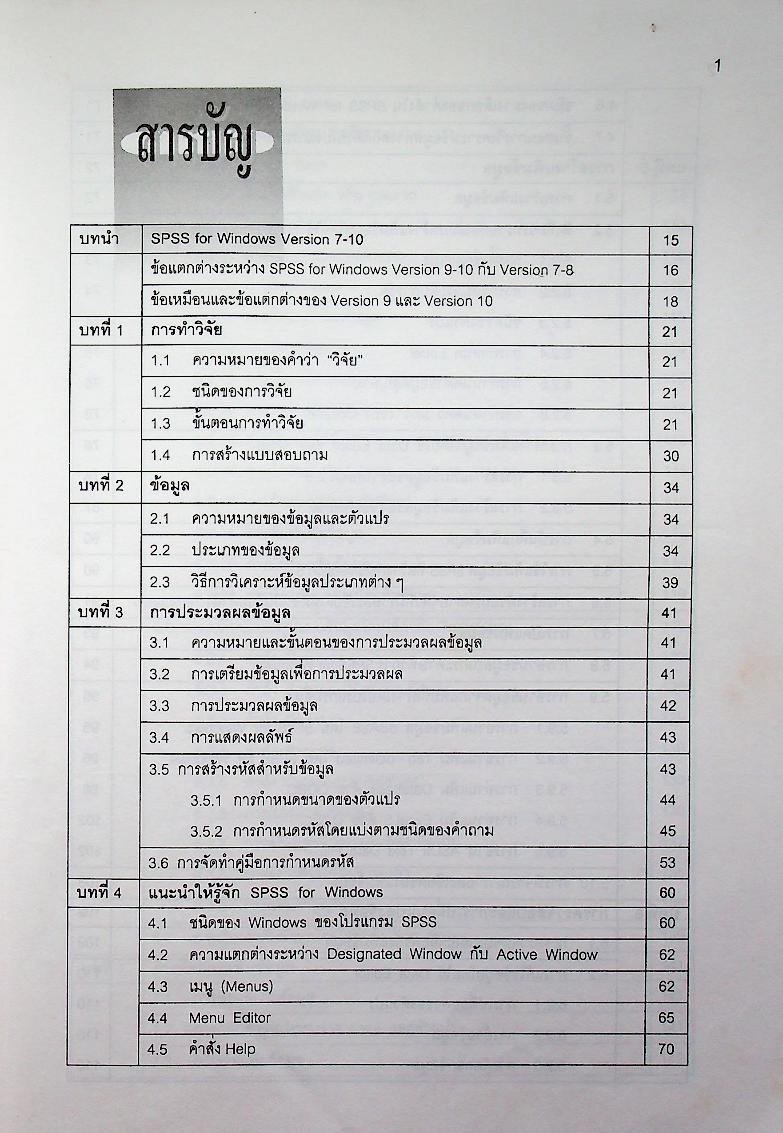 1

สารบัญ

| บทนำ | SPSS for Windows Version 7-10 | 15 |
|---|---|---|
| | ข้อแตกต่างระหว่าง SPSS for Windows Version 9-10 กับ Version 7-8 | 16 |
| | ข้อเหมือนและข้อแตกต่างของ Version 9 และ Version 10 | 18 |
| บทที่ 1 | การทำวิจัย | 21 |
| | 1.1 ความหมายของคำว่า "วิจัย" | 21 |
| | 1.2 ชนิดของการวิจัย | 21 |
| | 1.3 ขั้นตอนการทำวิจัย | 21 |
| | 1.4 การสร้างแบบสอบถาม | 30 |
| บทที่ 2 | ข้อมูล | 34 |
| | 2.1 ความหมายของข้อมูลและตัวแปร | 34 |
| | 2.2 ประเภทของข้อมูล | 34 |
| | 2.3 วิธีการวิเคราะห์ข้อมูลประเภทต่าง ๆ | 39 |
| บทที่ 3 | การประมวลผลข้อมูล | 41 |
| | 3.1 ความหมายและขั้นตอนของการประมวลผลข้อมูล | 41 |
| | 3.2 การเตรียมข้อมูลเพื่อการประมวลผล | 41 |
| | 3.3 การประมวลผลข้อมูล | 42 |
| | 3.4 การแสดงผลลัพธ์ | 43 |
| | 3.5 การสร้างรหัสสำหรับข้อมูล | 43 |
| | 3.5.1 การกำหนดขนาดของตัวแปร | 44 |
| | 3.5.2 การกำหนดรหัสโดยแบ่งตามชนิดของคำถาม | 45 |
| | 3.6 การจัดทำคู่มือการกำหนดรหัส | 53 |
| บทที่ 4 | แนะนำให้รู้จัก SPSS for Windows | 60 |
| | 4.1 ชนิดของ Windows ของโปรแกรม SPSS | 60 |
| | 4.2 ความแตกต่างระหว่าง Designated Window กับ Active Window | 62 |
| | 4.3 เมนู (Menus) | 62 |
| | 4.4 Menu Editor | 65 |
| | 4.5 คำสั่ง Help | 70 |